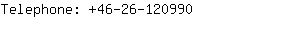 Telephone: +46-26-120990